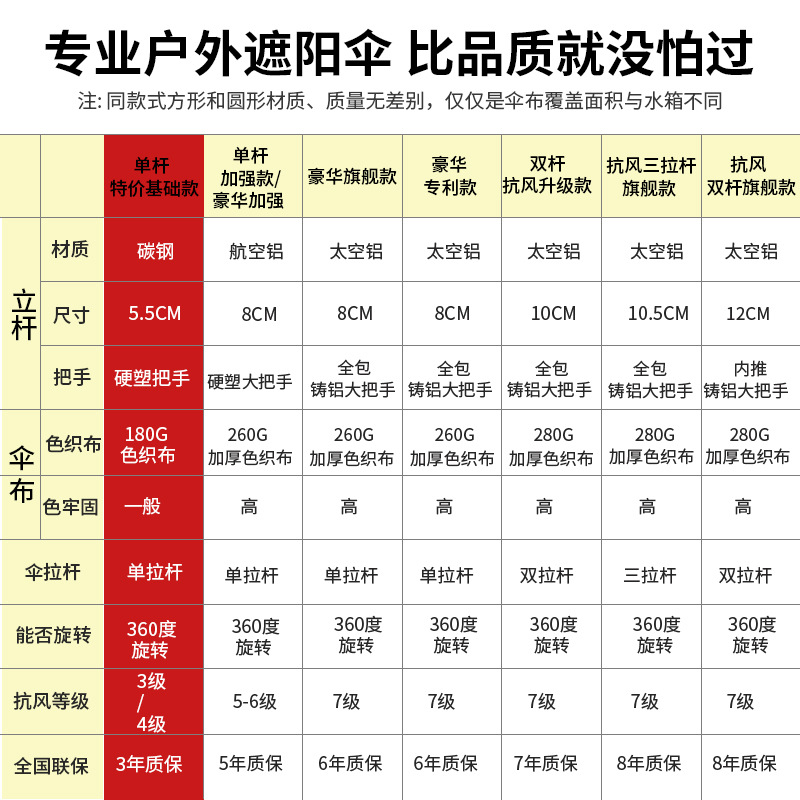 专业户外遮阳伞 比品质就没怕过

注:同款式方形和圆形材质、质量无差别，仅仅是伞布覆盖面积与水箱不同

| | | 单杆特价基础款 | 单杆加强款/豪华加强 | 豪华旗舰款 | 豪华专利款 | 双杆抗风升级款 | 抗风三拉杆旗舰款 | 抗风双杆旗舰款 |
|---|---|---|---|---|---|---|---|---|
| 立杆 | 材质 | 碳钢 | 航空铝 | 太空铝 | 太空铝 | 太空铝 | 太空铝 | 太空铝 |
| | 尺寸 | 5.5CM | 8CM | 8CM | 8CM | 10CM | 10.5CM | 12CM |
| | 把手 | 硬塑把手 | 硬塑大把手 | 全包铸铝大把手 | 全包铸铝大把手 | 全包铸铝大把手 | 全包铸铝大把手 | 内推铸铝大把手 |
| 伞布 | 色织布 | 180G色织布 | 260G加厚色织布 | 260G加厚色织布 | 260G加厚色织布 | 280G加厚色织布 | 280G加厚色织布 | 280G加厚色织布 |
| | 色牢固 | 一般 | 高 | 高 | 高 | 高 | 高 | 高 |
| 伞拉杆 | | 单拉杆 | 单拉杆 | 单拉杆 | 单拉杆 | 双拉杆 | 三拉杆 | 双拉杆 |
| 能否旋转 | | 360度旋转 | 360度旋转 | 360度旋转 | 360度旋转 | 360度旋转 | 360度旋转 | 360度旋转 |
| 抗风等级 | | 3级/4级 | 5-6级 | 7级 | 7级 | 7级 | 7级 | 7级 |
| 全国联保 | | 3年质保 | 5年质保 | 6年质保 | 6年质保 | 7年质保 | 8年质保 | 8年质保 |